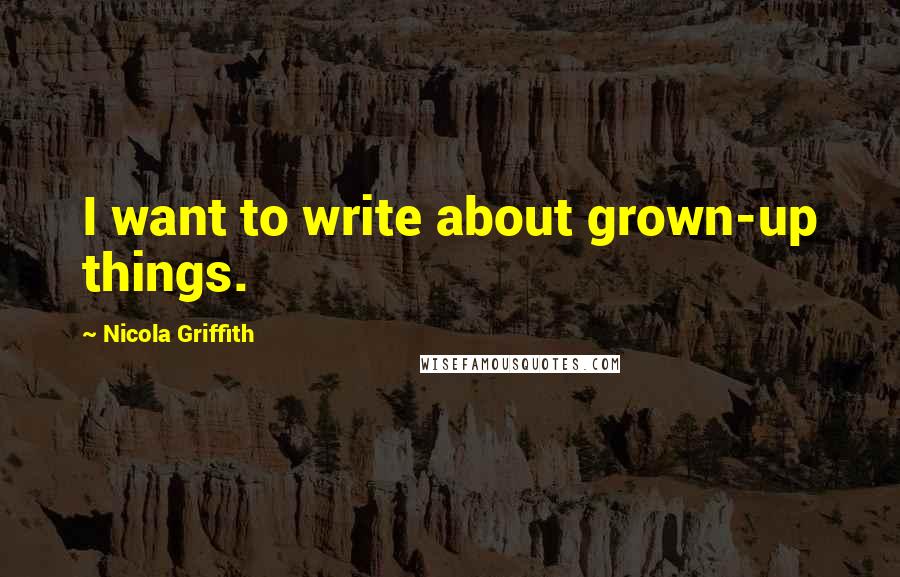 I want to write about grown-up things.

~ Nicola Griffith

WISEFAMOUSQUOTES.COM